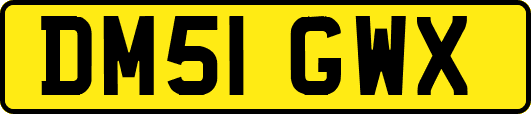 DM51 GWX